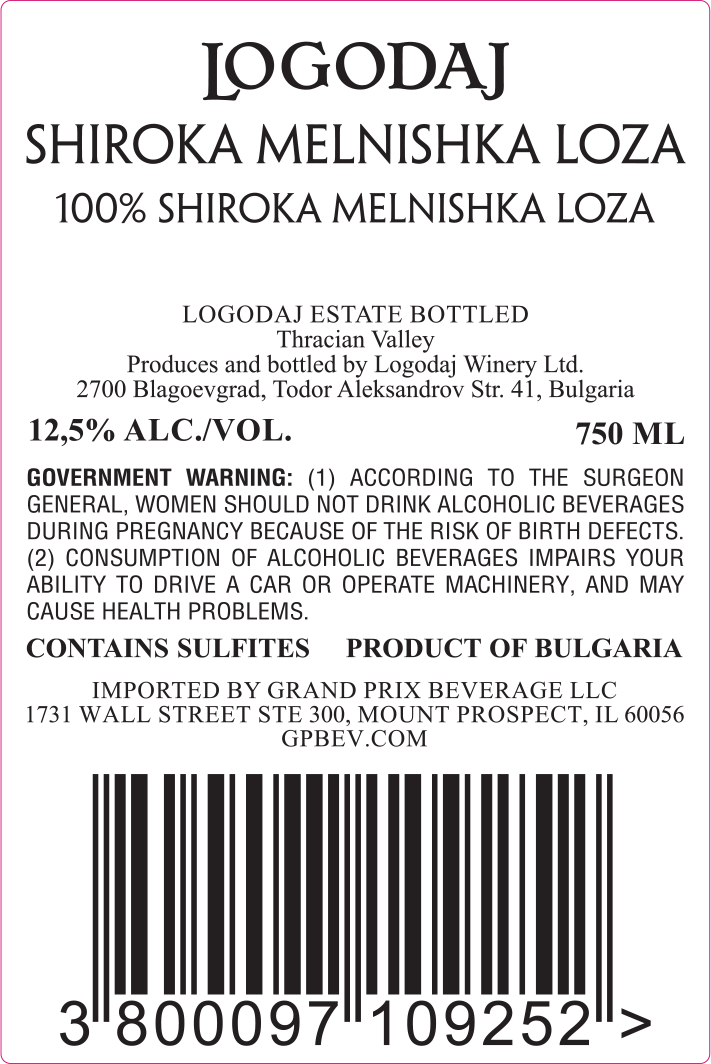 LOGODAJ

SHIROKA MELNISHKA LOZA

100% SHIROKA MELNISHKA LOZA

LOGODAJ ESTATE BOTTLED
Thracian Valley
Produces and bottled by Logodaj Winery Ltd.
2700 Blagoevgrad, Todor Aleksandrov Str. 41, Bulgaria

12,5% ALC./VOL.

750 ML

GOVERNMENT WARNING: (1) ACCORDING TO THE SURGEON GENERAL, WOMEN SHOULD NOT DRINK ALCOHOLIC BEVERAGES DURING PREGNANCY BECAUSE OF THE RISK OF BIRTH DEFECTS. (2) CONSUMPTION OF ALCOHOLIC BEVERAGES IMPAIRS YOUR ABILITY TO DRIVE A CAR OR OPERATE MACHINERY, AND MAY CAUSE HEALTH PROBLEMS.

CONTAINS SULFITES PRODUCT OF BULGARIA

IMPORTED BY GRAND PRIX BEVERAGE LLC
1731 WALL STREET STE 300, MOUNT PROSPECT, IL 60056
GPBEV.COM

3 800097 109252 >